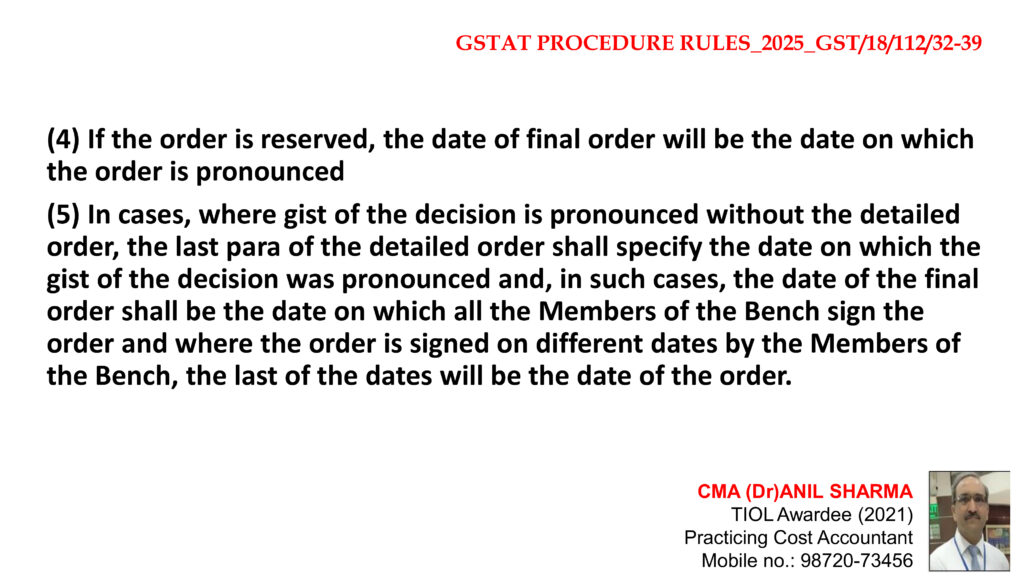 GSTAT PROCEDURE RULES_2025_GST/18/112/32-39

(4) If the order is reserved, the date of final order will be the date on which the order is pronounced

(5) In cases, where gist of the decision is pronounced without the detailed order, the last para of the detailed order shall specify the date on which the gist of the decision was pronounced and, in such cases, the date of the final order shall be the date on which all the Members of the Bench sign the order and where the order is signed on different dates by the Members of the Bench, the last of the dates will be the date of the order.

CMA (Dr)ANIL SHARMA
TIOL Awardee (2021)
Practicing Cost Accountant
Mobile no.: 98720-73456